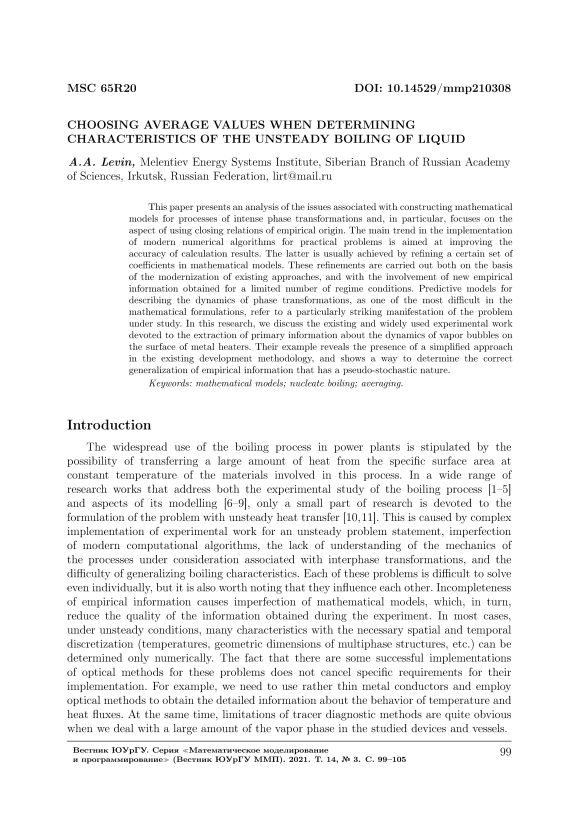 MSC 65R20

DOI: 10.14529/mmp210308

CHOOSING AVERAGE VALUES WHEN DETERMINING CHARACTERISTICS OF THE UNSTEADY BOILING OF LIQUID

A.A. Levin, Melentiev Energy Systems Institute, Siberian Branch of Russian Academy of Sciences, Irkutsk, Russian Federation, lirt@mail.ru

This paper presents an analysis of the issues associated with constructing mathematical models for processes of intense phase transformations and, in particular, focuses on the aspect of using closing relations of empirical origin. The main trend in the implementation of modern numerical algorithms for practical problems is aimed at improving the accuracy of calculation results. The latter is usually achieved by refining a certain set of coefficients in mathematical models. These refinements are carried out both on the basis of the modernization of existing approaches, and with the involvement of new empirical information obtained for a limited number of regime conditions. Predictive models for describing the dynamics of phase transformations, as one of the most difficult in the mathematical formulations, refer to a particularly striking manifestation of the problem under study. In this research, we discuss the existing and widely used experimental work devoted to the extraction of primary information about the dynamics of vapor bubbles on the surface of metal heaters. Their example reveals the presence of a simplified approach in the existing development methodology, and shows a way to determine the correct generalization of empirical information that has a pseudo-stochastic nature.

Keywords: mathematical models; nucleate boiling; averaging.

Introduction

The widespread use of the boiling process in power plants is stipulated by the possibility of transferring a large amount of heat from the specific surface area at constant temperature of the materials involved in this process. In a wide range of research works that address both the experimental study of the boiling process [1–5] and aspects of its modelling [6–9], only a small part of research is devoted to the formulation of the problem with unsteady heat transfer [10,11]. This is caused by complex implementation of experimental work for an unsteady problem statement, imperfection of modern computational algorithms, the lack of understanding of the mechanics of the processes under consideration associated with interphase transformations, and the difficulty of generalizing boiling characteristics. Each of these problems is difficult to solve even individually, but it is also worth noting that they influence each other. Incompleteness of empirical information causes imperfection of mathematical models, which, in turn, reduce the quality of the information obtained during the experiment. In most cases, under unsteady conditions, many characteristics with the necessary spatial and temporal discretization (temperatures, geometric dimensions of multiphase structures, etc.) can be determined only numerically. The fact that there are some successful implementations of optical methods for these problems does not cancel specific requirements for their implementation. For example, we need to use rather thin metal conductors and employ optical methods to obtain the detailed information about the behavior of temperature and heat fluxes. At the same time, limitations of tracer diagnostic methods are quite obvious when we deal with a large amount of the vapor phase in the studied devices and vessels.

Вестник ЮУрГУ. Серия «Математическое моделирование и программирование» (Вестник ЮУрГУ ММП). 2021. Т. 14, № 3. С. 99–105

99